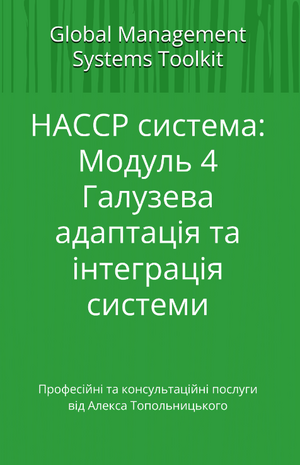 Global Management Systems Toolkit

HACCP система: Модуль 4 Галузева адаптація та інтеграція системи

Професійні та консультаційні послуги від Алекса Топольницького